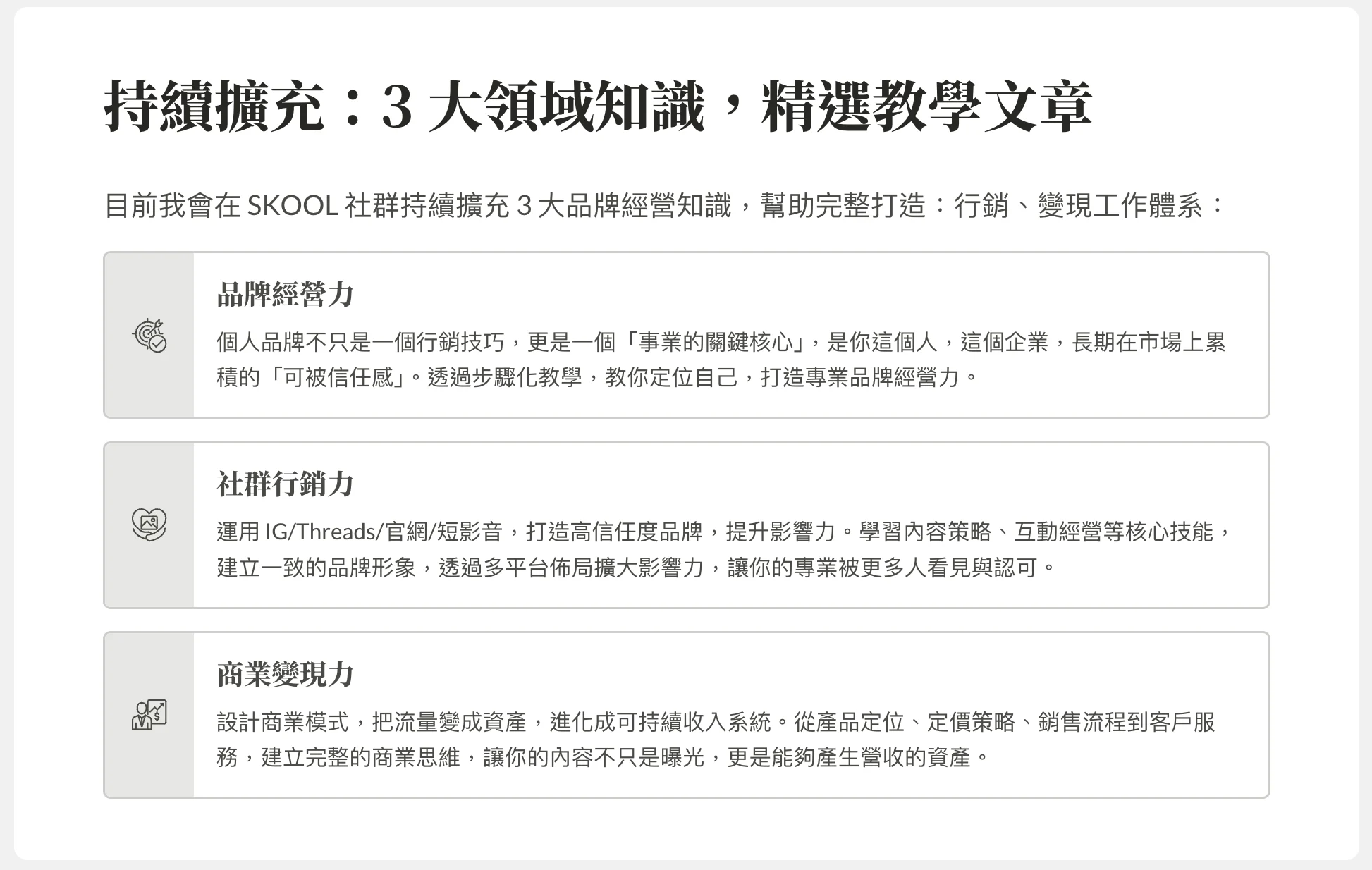 持續擴充：3大領域知識，精選教學文章

目前我會在SKOOL社群持續擴充3大品牌經營知識，幫助完整打造：行銷、變現工作體系：

品牌經營力

個人品牌不只是一個行銷技巧，更是一個「事業的關鍵核心」，是你這個人，這個企業，長期在市場上累積的「可被信任感」。透過步驟化教學，教你定位自己，打造專業品牌經營力。

社群行銷力

運用IG/Threads/官網/短影音，打造高信任度品牌，提升影響力。學習內容策略、互動經營等核心技能，建立一致的品牌形象，透過多平台佈局擴大影響力，讓你的專業被更多人看見與認可。

商業變現力

設計商業模式，把流量變成資產，進化成可持續收入系統。從產品定位、定價策略、銷售流程到客戶服務，建立完整的商業思維，讓你的內容不只是曝光，更是能夠產生營收的資產。